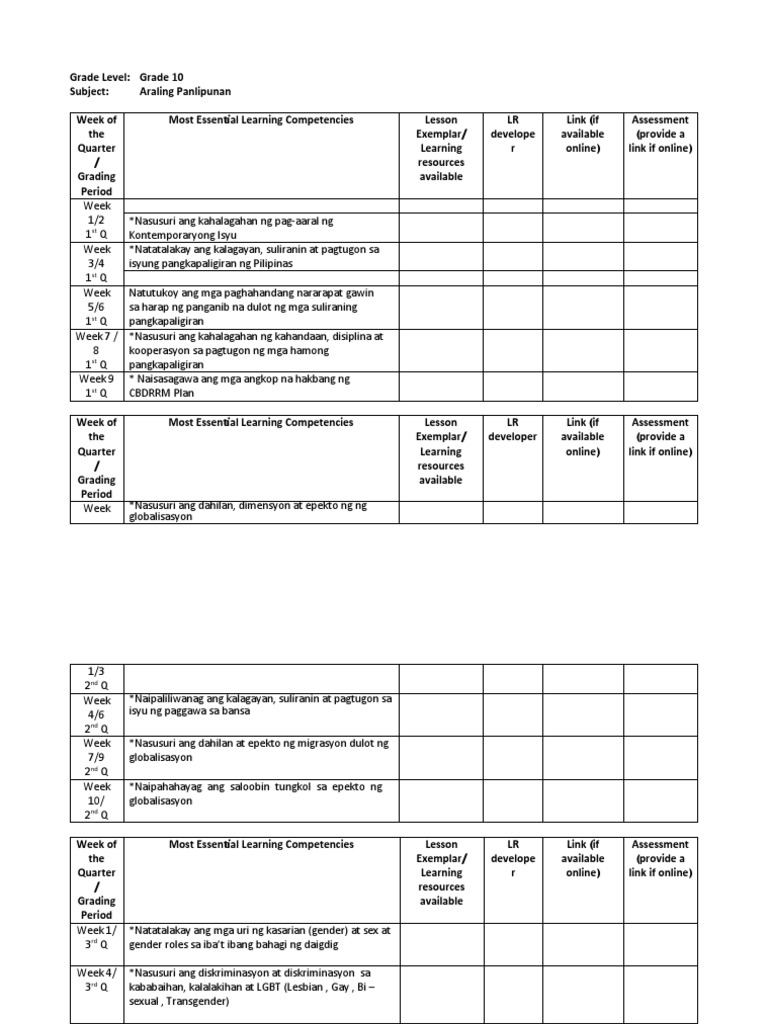 Grade Level: Grade 10
Subject: Araling Panlipunan

| Week of the Quarter / Grading Period | Most Essential Learning Competencies | Lesson Exemplar/ Learning resources available | LR developer | Link (if available online) | Assessment (provide a link if online) |
|---|---|---|---|---|---|
| Week 1/2 $1^{st}$ Q | *Nasusuri ang kahalagahan ng pag-aaral ng Kontemporaryong Isyu | | | | |
| Week 3/4 $1^{st}$ Q | *Natatalakay ang kalagayan, suliranin at pagtugon sa isyung pangkapaligiran ng Pilipinas | | | | |
| Week 5/6 $1^{st}$ Q | Natutukoy ang mga paghahandang nararapat gawin sa harap ng panganib na dulot ng mga suliraning pangkapaligiran | | | | |
| Week 7 / 8 $1^{st}$ Q | *Nasusuri ang kahalagahan ng kahandaan, disiplina at kooperasyon sa pagtugon ng mga hamong pangkapaligiran | | | | |
| Week 9 $1^{st}$ Q | * Naisasagawa ang mga angkop na hakbang ng CBDRRM Plan | | | | |

| Week of the Quarter / Grading Period | Most Essential Learning Competencies | Lesson Exemplar/ Learning resources available | LR developer | Link (if available online) | Assessment (provide a link if online) |
|---|---|---|---|---|---|
| Week | *Nasusuri ang dahilan, dimensyon at epekto ng ng globalisasyon | | | | |

| | | | | | |
|---|---|---|---|---|---|
| 1/3 $2^{nd}$ Q | | | | | |
| Week 4/6 $2^{nd}$ Q | *Naipaliliwanag ang kalagayan, suliranin at pagtugon sa isyu ng paggawa sa bansa | | | | |
| Week 7/9 $2^{nd}$ Q | *Nasusuri ang dahilan at epekto ng migrasyon dulot ng globalisasyon | | | | |
| Week 10/ $2^{nd}$ Q | *Naipahahayag ang saloobin tungkol sa epekto ng globalisasyon | | | | |

| Week of the Quarter / Grading Period | Most Essential Learning Competencies | Lesson Exemplar/ Learning resources available | LR developer | Link (if available online) | Assessment (provide a link if online) |
|---|---|---|---|---|---|
| Week 1/ $3^{rd}$ Q | *Natatalakay ang mga uri ng kasarian (gender) at sex at gender roles sa iba't ibang bahagi ng daigdig | | | | |
| Week 4/ $3^{rd}$ Q | *Nasusuri ang diskriminasyon at diskriminasyon sa kababaihan, kalalakihan at LGBT (Lesbian , Gay , Bi – sexual , Transgender) | | | | |